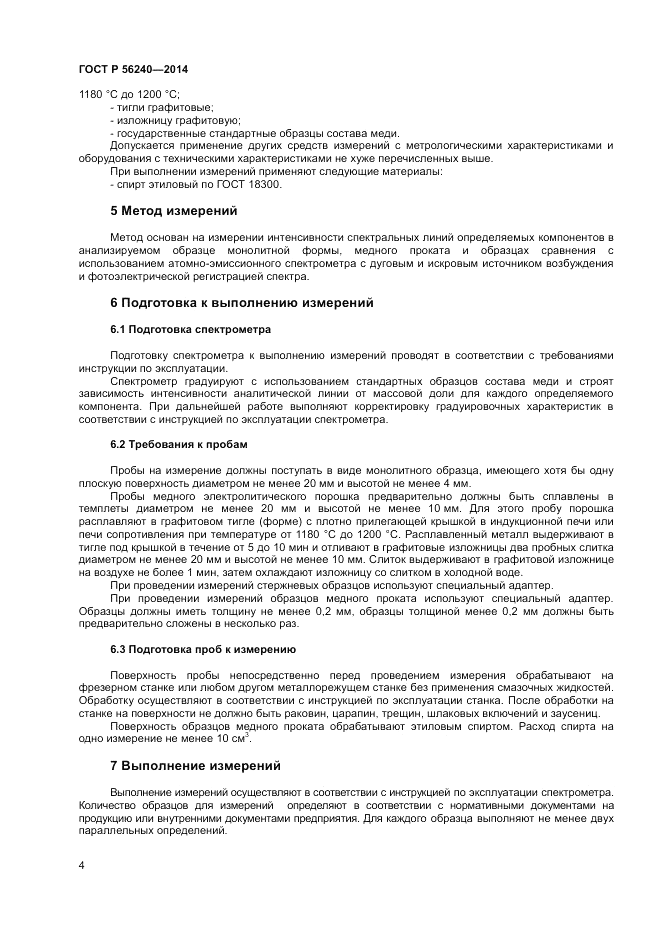 ГОСТ Р 56240—2014

1180 °С до 1200 °С;
- тигли графитовые;
- изложницу графитовую;
- государственные стандартные образцы состава меди.
Допускается применение других средств измерений с метрологическими характеристиками и оборудования с техническими характеристиками не хуже перечисленных выше.
При выполнении измерений применяют следующие материалы:
- спирт этиловый по ГОСТ 18300.

5 Метод измерений

Метод основан на измерении интенсивности спектральных линий определяемых компонентов в анализируемом образце монолитной формы, медного проката и образцах сравнения с использованием атомно-эмиссионного спектрометра с дуговым и искровым источником возбуждения и фотоэлектрической регистрацией спектра.

6 Подготовка к выполнению измерений

6.1 Подготовка спектрометра

Подготовку спектрометра к выполнению измерений проводят в соответствии с требованиями инструкции по эксплуатации.
Спектрометр градуируют с использованием стандартных образцов состава меди и строят зависимость интенсивности аналитической линии от массовой доли для каждого определяемого компонента. При дальнейшей работе выполняют корректировку градуировочных характеристик в соответствии с инструкцией по эксплуатации спектрометра.

6.2 Требования к пробам

Пробы на измерение должны поступать в виде монолитного образца, имеющего хотя бы одну плоскую поверхность диаметром не менее 20 мм и высотой не менее 4 мм.
Пробы медного электролитического порошка предварительно должны быть сплавлены в темплеты диаметром не менее 20 мм и высотой не менее 10 мм. Для этого пробу порошка расплавляют в графитовом тигле (форме) с плотно прилегающей крышкой в индукционной печи или печи сопротивления при температуре от 1180 °С до 1200 °С. Расплавленный металл выдерживают в тигле под крышкой в течение от 5 до 10 мин и отливают в графитовые изложницы два пробных слитка диаметром не менее 20 мм и высотой не менее 10 мм. Слиток выдерживают в графитовой изложнице на воздухе не более 1 мин, затем охлаждают изложницу со слитком в холодной воде.
При проведении измерений стержневых образцов используют специальный адаптер.
При проведении измерений образцов медного проката используют специальный адаптер. Образцы должны иметь толщину не менее 0,2 мм, образцы толщиной менее 0,2 мм должны быть предварительно сложены в несколько раз.

6.3 Подготовка проб к измерению

Поверхность пробы непосредственно перед проведением измерения обрабатывают на фрезерном станке или любом другом металлорежущем станке без применения смазочных жидкостей. Обработку осуществляют в соответствии с инструкцией по эксплуатации станка. После обработки на станке на поверхности не должно быть раковин, царапин, трещин, шлаковых включений и заусениц.
Поверхность образцов медного проката обрабатывают этиловым спиртом. Расход спирта на одно измерение не менее 10 см$^3$.

7 Выполнение измерений

Выполнение измерений осуществляют в соответствии с инструкцией по эксплуатации спектрометра. Количество образцов для измерений определяют в соответствии с нормативными документами на продукцию или внутренними документами предприятия. Для каждого образца выполняют не менее двух параллельных определений.

4